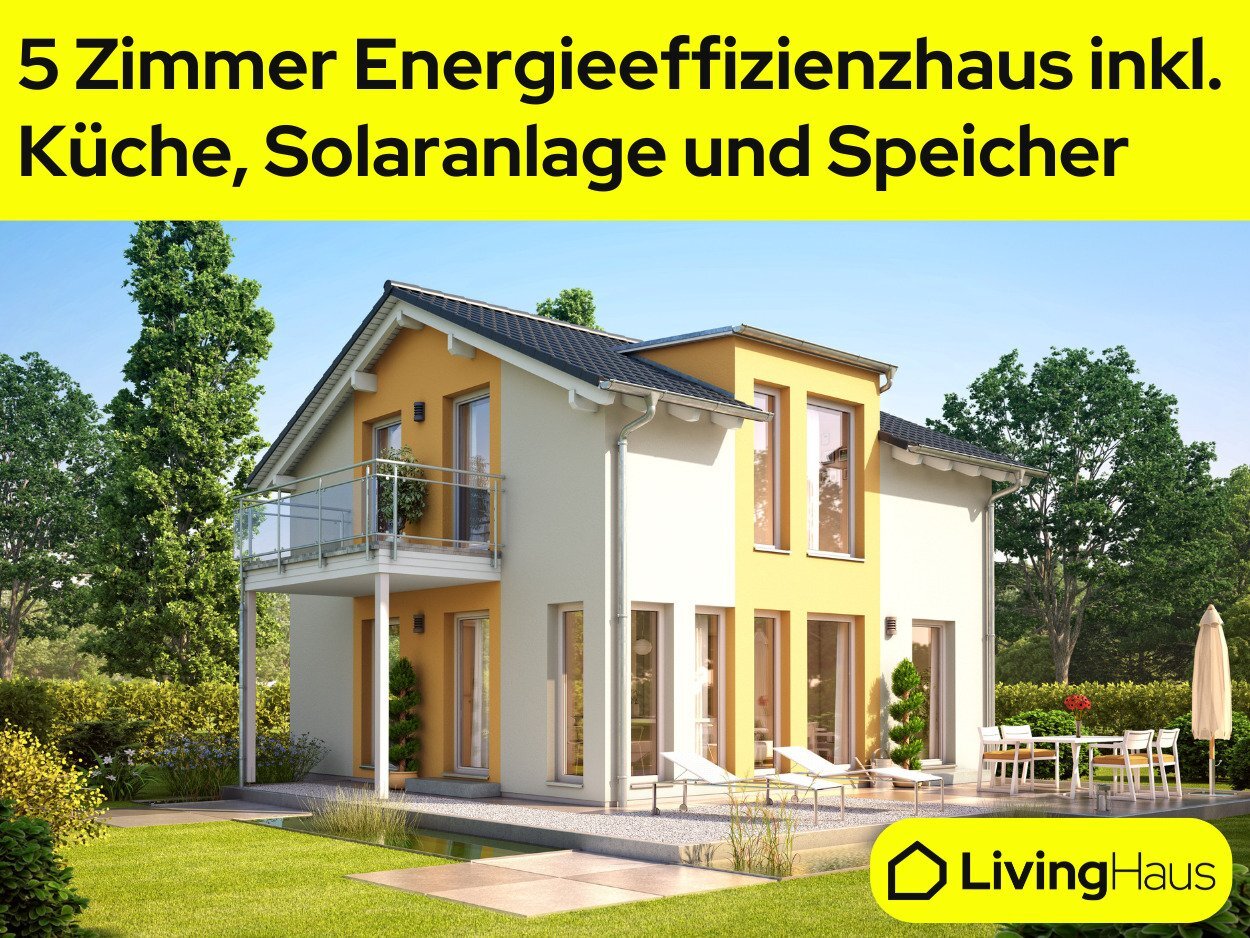 5 Zimmer Energieeffizienzhaus inkl. Küche, Solaranlage und Speicher

LivingHaus